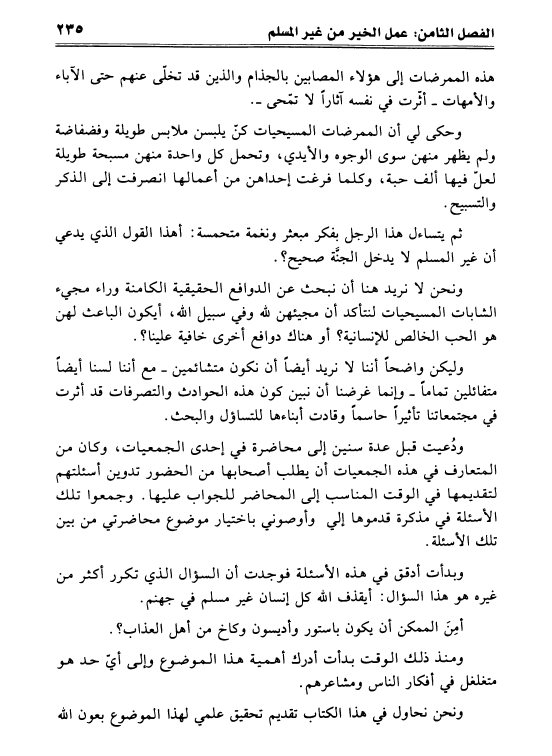 الفصل الثامن: عمل الخير من غير المسلم ٢٣٥

هذه الممرضات إلى هؤلاء المصابين بالجذام والذين قد تخلّى عنهم حتى الآباء والأمهات ـ أثّرت في نفسه آثاراً لا تمّحى ـ.

وحكى لي أن الممرضات المسيحيات كنّ يلبسن ملابس طويلة وفضفاضة ولم يظهر منهن سوى الوجوه والأيدي، وتحمل كل واحدة منهن مسبحة طويلة لعلّ فيها ألف حبة، وكلما فرغت إحداهن من أعمالها انصرفت إلى الذكر والتسبيح.

ثم يتساءل هذا الرجل بفكر مبعثر ونغمة متحمسة: أهذا القول الذي يدعي أن غير المسلم لا يدخل الجنّة صحيح؟.

ونحن لا نريد هنا أن نبحث عن الدوافع الحقيقية الكامنة وراء مجيء الشابات المسيحيات لنتأكد أن مجيئهن لله وفي سبيل الله، أيكون الباعث لهن هو الحب الخالص للإنسانية؟ أو هناك دوافع أخرى خافية علينا؟.

وليكن واضحاً أننا لا نريد أيضاً أن نكون متشائمين ـ مع أننا لسنا أيضاً متفائلين تماماً ـ وإنما غرضنا أن نبين كون هذه الحوادث والتصرفات قد أثرت في مجتمعاتنا تأثيراً حاسماً وقادت أبناءها للتساؤل والبحث.

ودُعيت قبل عدة سنين إلى محاضرة في إحدى الجمعيات، وكان من المتعارف في هذه الجمعيات أن يطلب أصحابها من الحضور تدوين أسئلتهم لتقديمها في الوقت المناسب إلى المحاضر للجواب عليها. وجمعوا تلك الأسئلة في مذكرة قدموها إلي وأوصوني باختيار موضوع محاضرتي من بين تلك الأسئلة.

وبدأت أدقق في هذه الأسئلة فوجدت أن السؤال الذي تكرر أكثر من غيره هو هذا السؤال: أيقذف الله كل إنسان غير مسلم في جهنم.

أمِنَ الممكن أن يكون باستور وأديسون وكاخ من أهل العذاب؟.

ومنذ ذلك الوقت بدأت أدرك أهمية هذا الموضوع وإلى أيّ حد هو متغلغل في أفكار الناس ومشاعرهم.

ونحن نحاول في هذا الكتاب تقديم تحقيق علمي لهذا الموضوع بعون الله